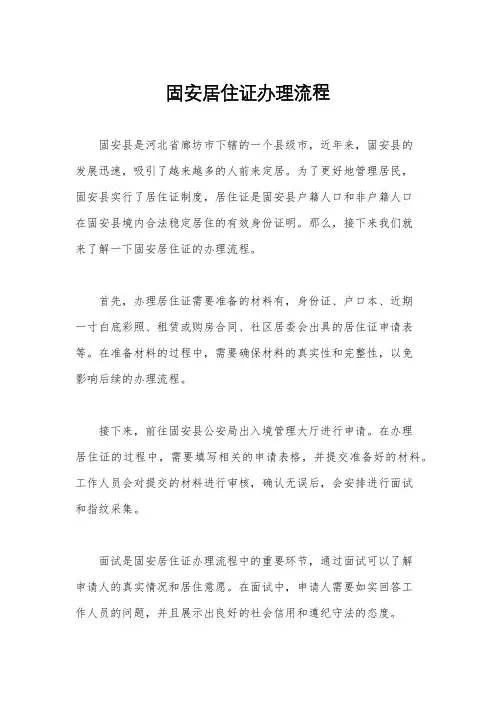 固安居住证办理流程

固安县是河北省廊坊市下辖的一个县级市，近年来，固安县的发展迅速，吸引了越来越多的人前来定居。为了更好地管理居民，固安县实行了居住证制度，居住证是固安县户籍人口和非户籍人口在固安县境内合法稳定居住的有效身份证明。那么，接下来我们就来了解一下固安居住证的办理流程。

首先，办理居住证需要准备的材料有，身份证、户口本、近期一寸白底彩照、租赁或购房合同、社区居委会出具的居住证申请表等。在准备材料的过程中，需要确保材料的真实性和完整性，以免影响后续的办理流程。

接下来，前往固安县公安局出入境管理大厅进行申请。在办理居住证的过程中，需要填写相关的申请表格，并提交准备好的材料。工作人员会对提交的材料进行审核，确认无误后，会安排进行面试和指纹采集。

面试是固安居住证办理流程中的重要环节，通过面试可以了解申请人的真实情况和居住意愿。在面试中，申请人需要如实回答工作人员的问题，并且展示出良好的社会信用和遵纪守法的态度。